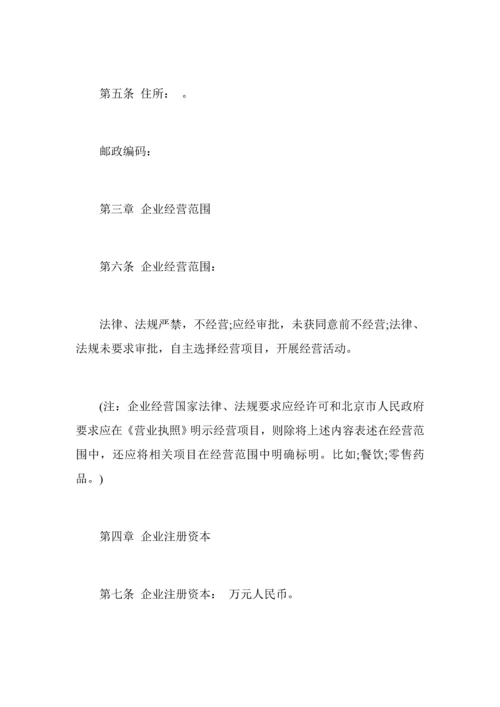 第五条 住所： 。

邮政编码：

第三章 企业经营范围

第六条 企业经营范围：

法律、法规严禁，不经营;应经审批，未获同意前不经营;法律、法规未要求审批，自主选择经营项目，开展经营活动。

(注：企业经营国家法律、法规要求应经许可和北京市人民政府要求应在《营业执照》明示经营项目，则除将上述内容表述在经营范围中，还应将相关项目在经营范围中明确标明。比如;餐饮;零售药品。)

第四章 企业注册资本

第七条 企业注册资本： 万元人民币。